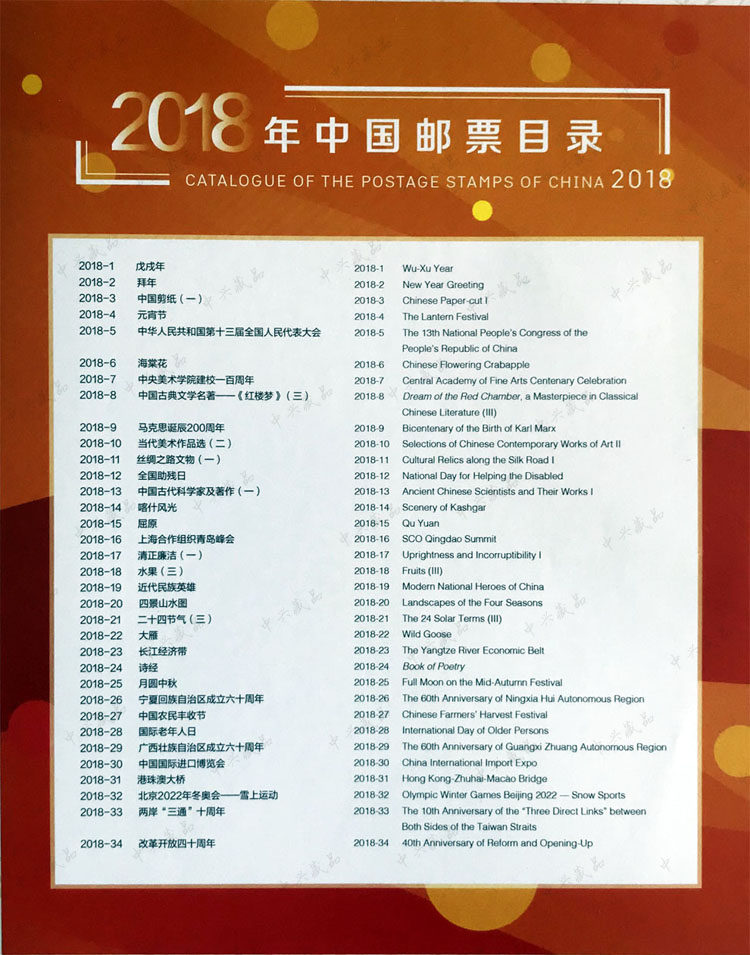 2018年中国邮票目录
CATALOGUE OF THE POSTAGE STAMPS OF CHINA 2018

2018-1 戊戌年
2018-2 拜年
2018-3 中国剪纸（一）
2018-4 元宵节
2018-5 中华人民共和国第十三届全国人民代表大会
2018-6 海棠花
2018-7 中央美术学院建校一百周年
2018-8 中国古典文学名著——《红楼梦》（三）
2018-9 马克思诞辰200周年
2018-10 当代美术作品选（二）
2018-11 丝绸之路文物（一）
2018-12 全国助残日
2018-13 中国古代科学家及著作（一）
2018-14 喀什风光
2018-15 屈原
2018-16 上海合作组织青岛峰会
2018-17 清正廉洁（一）
2018-18 水果（三）
2018-19 近代民族英雄
2018-20 四景山水图
2018-21 二十四节气（三）
2018-22 大雁
2018-23 长江经济带
2018-24 诗经
2018-25 月圆中秋
2018-26 宁夏回族自治区成立六十周年
2018-27 中国农民丰收节
2018-28 国际老年人日
2018-29 广西壮族自治区成立六十周年
2018-30 中国国际进口博览会
2018-31 港珠澳大桥
2018-32 北京2022年冬奥会——雪上运动
2018-33 两岸“三通”十周年
2018-34 改革开放四十周年

2018-1 Wu-Xu Year
2018-2 New Year Greeting
2018-3 Chinese Paper-cut I
2018-4 The Lantern Festival
2018-5 The 13th National People's Congress of the People's Republic of China
2018-6 Chinese Flowering Crabapple
2018-7 Central Academy of Fine Arts Centenary Celebration
2018-8 Dream of the Red Chamber, a Masterpiece in Classical Chinese Literature (III)
2018-9 Bicentenary of the Birth of Karl Marx
2018-10 Selections of Chinese Contemporary Works of Art II
2018-11 Cultural Relics along the Silk Road I
2018-12 National Day for Helping the Disabled
2018-13 Ancient Chinese Scientists and Their Works I
2018-14 Scenery of Kashgar
2018-15 Qu Yuan
2018-16 SCO Qingdao Summit
2018-17 Uprightness and Incorruptibility I
2018-18 Fruits (III)
2018-19 Modern National Heroes of China
2018-20 Landscapes of the Four Seasons
2018-21 The 24 Solar Terms (III)
2018-22 Wild Goose
2018-23 The Yangtze River Economic Belt
2018-24 Book of Poetry
2018-25 Full Moon on the Mid-Autumn Festival
2018-26 The 60th Anniversary of Ningxia Hui Autonomous Region
2018-27 Chinese Farmers' Harvest Festival
2018-28 International Day of Older Persons
2018-29 The 60th Anniversary of Guangxi Zhuang Autonomous Region
2018-30 China International Import Expo
2018-31 Hong Kong-Zhuhai-Macao Bridge
2018-32 Olympic Winter Games Beijing 2022 — Snow Sports
2018-33 The 10th Anniversary of the "Three Direct Links" between Both Sides of the Taiwan Straits
2018-34 40th Anniversary of Reform and Opening-Up

中兴藏品